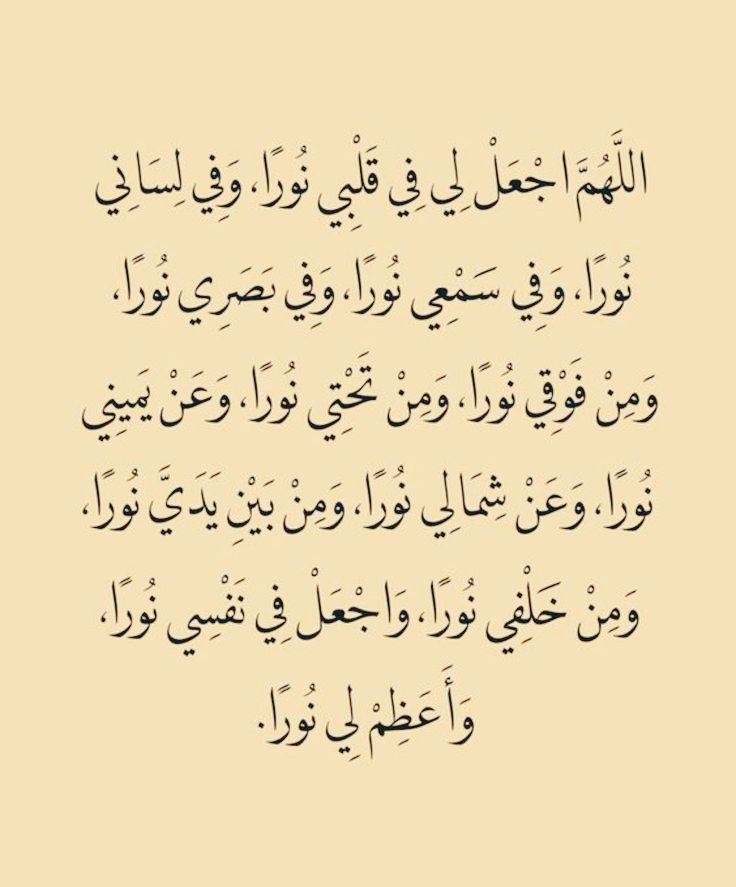 اللَّهُمَّ اجْعَلْ لِي فِي قَلْبِي نُورًا، وَفِي لِسَانِي نُورًا، وَفِي سَمْعِي نُورًا، وَفِي بَصَرِي نُورًا، وَمِنْ فَوْقِي نُورًا، وَمِنْ تَحْتِي نُورًا، وَعَنْ يَمِينِي نُورًا، وَعَنْ شِمَالِي نُورًا، وَمِنْ بَيْنِ يَدَيَّ نُورًا، وَمِنْ خَلْفِي نُورًا، وَاجْعَلْ فِي نَفْسِي نُورًا، وَأَعْظِمْ لِي نُورًا.